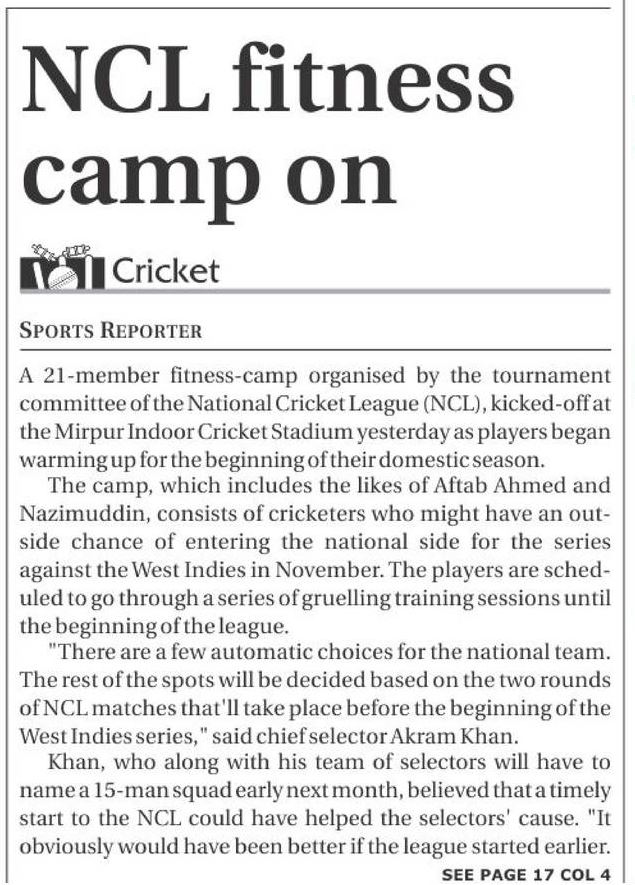 NCL fitness camp on

Cricket

SPORTS REPORTER

A 21-member fitness-camp organised by the tournament committee of the National Cricket League (NCL), kicked-off at the Mirpur Indoor Cricket Stadium yesterday as players began warming up for the beginning of their domestic season.

The camp, which includes the likes of Aftab Ahmed and Nazimuddin, consists of cricketers who might have an outside chance of entering the national side for the series against the West Indies in November. The players are scheduled to go through a series of gruelling training sessions until the beginning of the league.

"There are a few automatic choices for the national team. The rest of the spots will be decided based on the two rounds of NCL matches that'll take place before the beginning of the West Indies series," said chief selector Akram Khan.

Khan, who along with his team of selectors will have to name a 15-man squad early next month, believed that a timely start to the NCL could have helped the selectors' cause. "It obviously would have been better if the league started earlier.

SEE PAGE 17 COL 4